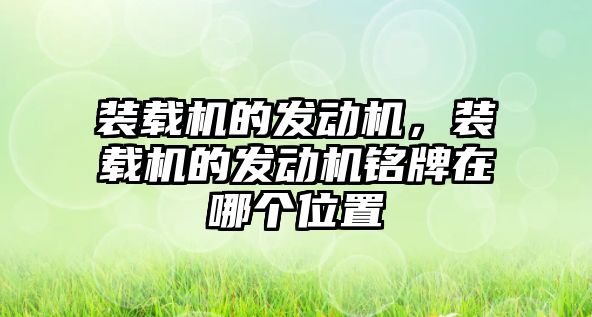 装载机的发动机，装载机的发动机铭牌在哪个位置